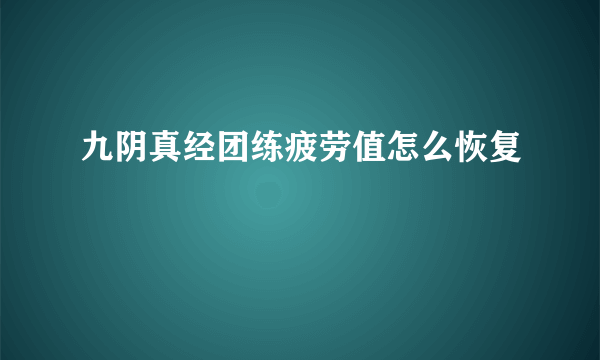 九阴真经团练疲劳值怎么恢复